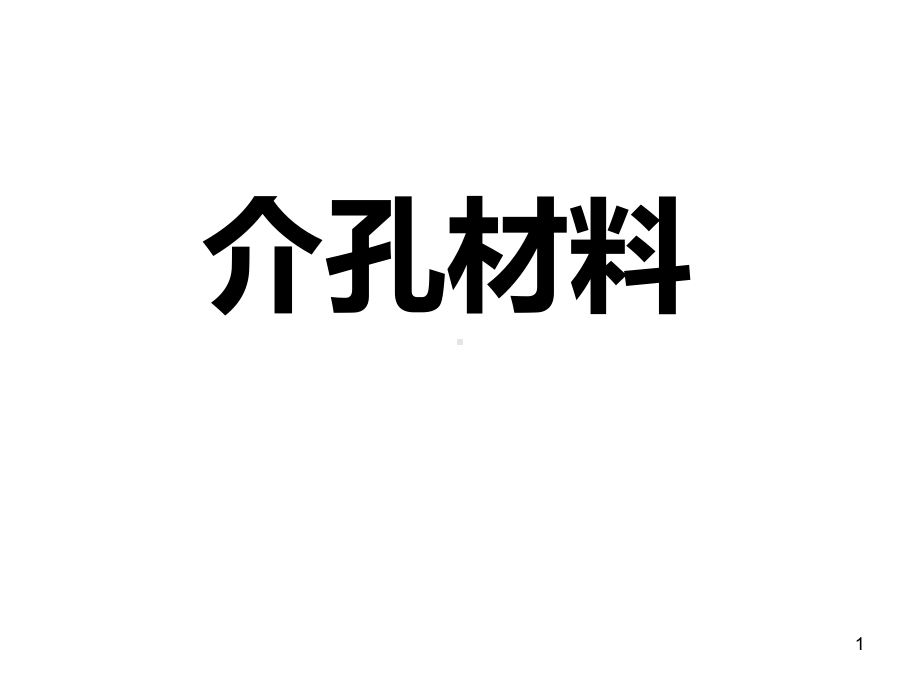 介孔材料

1